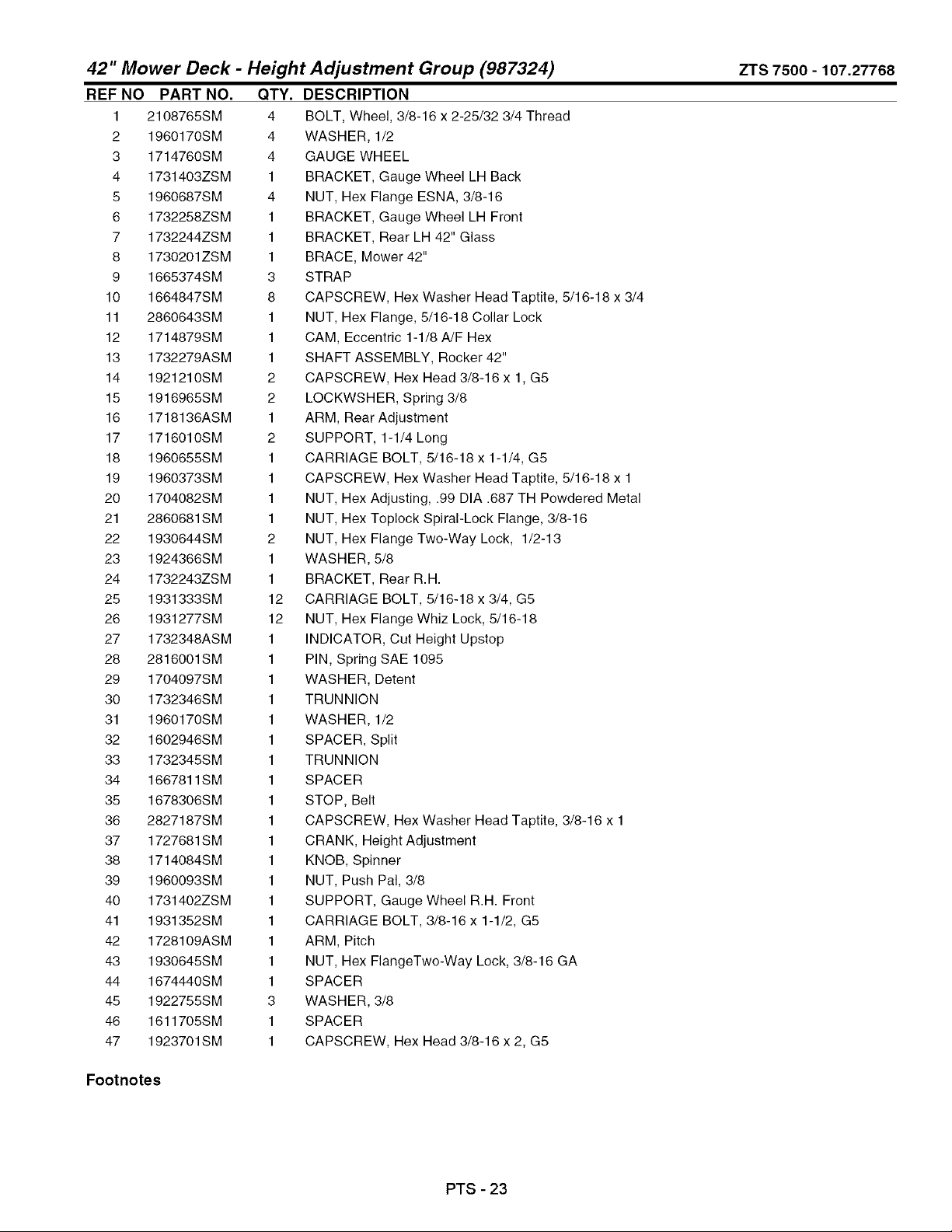 42" Mower Deck - Height Adjustment Group (987324) ZTS 7500 - 107.27768

| REF NO | PART NO. | QTY. | DESCRIPTION |
|---|---|---|---|
| 1 | 2108765SM | 4 | BOLT, Wheel, 3/8-16 x 2-25/32 3/4 Thread |
| 2 | 1960170SM | 4 | WASHER, 1/2 |
| 3 | 1714760SM | 4 | GAUGE WHEEL |
| 4 | 1731403ZSM | 1 | BRACKET, Gauge Wheel LH Back |
| 5 | 1960687SM | 4 | NUT, Hex Flange ESNA, 3/8-16 |
| 6 | 1732258ZSM | 1 | BRACKET, Gauge Wheel LH Front |
| 7 | 1732244ZSM | 1 | BRACKET, Rear LH 42" Glass |
| 8 | 1730201ZSM | 1 | BRACE, Mower 42" |
| 9 | 1665374SM | 3 | STRAP |
| 10 | 1664847SM | 8 | CAPSCREW, Hex Washer Head Taptite, 5/16-18 x 3/4 |
| 11 | 2860643SM | 1 | NUT, Hex Flange, 5/16-18 Collar Lock |
| 12 | 1714879SM | 1 | CAM, Eccentric 1-1/8 A/F Hex |
| 13 | 1732279ASM | 1 | SHAFT ASSEMBLY, Rocker 42" |
| 14 | 1921210SM | 2 | CAPSCREW, Hex Head 3/8-16 x 1, G5 |
| 15 | 1916965SM | 2 | LOCKWSHER, Spring 3/8 |
| 16 | 1718136ASM | 1 | ARM, Rear Adjustment |
| 17 | 1716010SM | 2 | SUPPORT, 1-1/4 Long |
| 18 | 1960655SM | 1 | CARRIAGE BOLT, 5/16-18 x 1-1/4, G5 |
| 19 | 1960373SM | 1 | CAPSCREW, Hex Washer Head Taptite, 5/16-18 x 1 |
| 20 | 1704082SM | 1 | NUT, Hex Adjusting, .99 DIA .687 TH Powdered Metal |
| 21 | 2860681SM | 1 | NUT, Hex Toplock Spiral-Lock Flange, 3/8-16 |
| 22 | 1930644SM | 2 | NUT, Hex Flange Two-Way Lock, 1/2-13 |
| 23 | 1924366SM | 1 | WASHER, 5/8 |
| 24 | 1732243ZSM | 1 | BRACKET, Rear R.H. |
| 25 | 1931333SM | 12 | CARRIAGE BOLT, 5/16-18 x 3/4, G5 |
| 26 | 1931277SM | 12 | NUT, Hex Flange Whiz Lock, 5/16-18 |
| 27 | 1732348ASM | 1 | INDICATOR, Cut Height Upstop |
| 28 | 2816001SM | 1 | PIN, Spring SAE 1095 |
| 29 | 1704097SM | 1 | WASHER, Detent |
| 30 | 1732346SM | 1 | TRUNNION |
| 31 | 1960170SM | 1 | WASHER, 1/2 |
| 32 | 1602946SM | 1 | SPACER, Split |
| 33 | 1732345SM | 1 | TRUNNION |
| 34 | 1667811SM | 1 | SPACER |
| 35 | 1678306SM | 1 | STOP, Belt |
| 36 | 2827187SM | 1 | CAPSCREW, Hex Washer Head Taptite, 3/8-16 x 1 |
| 37 | 1727681SM | 1 | CRANK, Height Adjustment |
| 38 | 1714084SM | 1 | KNOB, Spinner |
| 39 | 1960093SM | 1 | NUT, Push Pal, 3/8 |
| 40 | 1731402ZSM | 1 | SUPPORT, Gauge Wheel R.H. Front |
| 41 | 1931352SM | 1 | CARRIAGE BOLT, 3/8-16 x 1-1/2, G5 |
| 42 | 1728109ASM | 1 | ARM, Pitch |
| 43 | 1930645SM | 1 | NUT, Hex FlangeTwo-Way Lock, 3/8-16 GA |
| 44 | 1674440SM | 1 | SPACER |
| 45 | 1922755SM | 3 | WASHER, 3/8 |
| 46 | 1611705SM | 1 | SPACER |
| 47 | 1923701SM | 1 | CAPSCREW, Hex Head 3/8-16 x 2, G5 |

Footnotes

PTS - 23